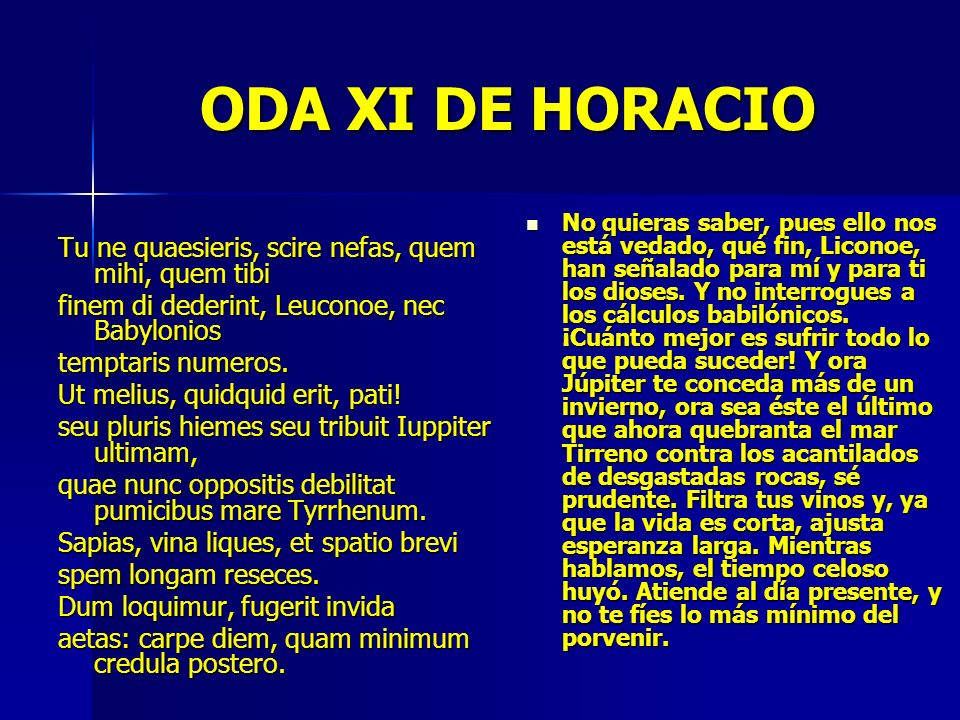 ODA XI DE HORACIO

Tu ne quaesieris, scire nefas, quem mihi, quem tibi

finem di dederint, Leuconoe, nec Babylonios

temptaris numeros.

Ut melius, quidquid erit, pati!

seu pluris hiemes seu tribuit Iuppiter ultimam,

quae nunc oppositis debilitat pumicibus mare Tyrrhenum.

Sapias, vina liques, et spatio brevi

spem longam reseces.

Dum loquimur, fugerit invida

aetas: carpe diem, quam minimum credula postero.

No quieras saber, pues ello nos está vedado, qué fin, Liconoe, han señalado para mí y para ti los dioses. Y no interrogues a los cálculos babilónicos. ¡Cuánto mejor es sufrir todo lo que pueda suceder! Y ora Júpiter te conceda más de un invierno, ora sea éste el último que ahora quebranta el mar Tirreno contra los acantilados de desgastadas rocas, sé prudente. Filtra tus vinos y, ya que la vida es corta, ajusta esperanza larga. Mientras hablamos, el tiempo celoso huyó. Atiende al día presente, y no te fíes lo más mínimo del porvenir.